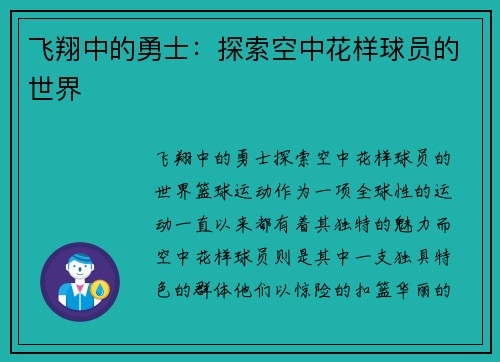 飞翔中的勇士：探索空中花样球员的世界

飞翔中的勇士探索空中花样球员的世界篮球运动作为一项全球性的运动一直以来都有着其独特的魅力而空中花样球员则是其中一支独具特色的群体他们以惊险的扣篮华丽的